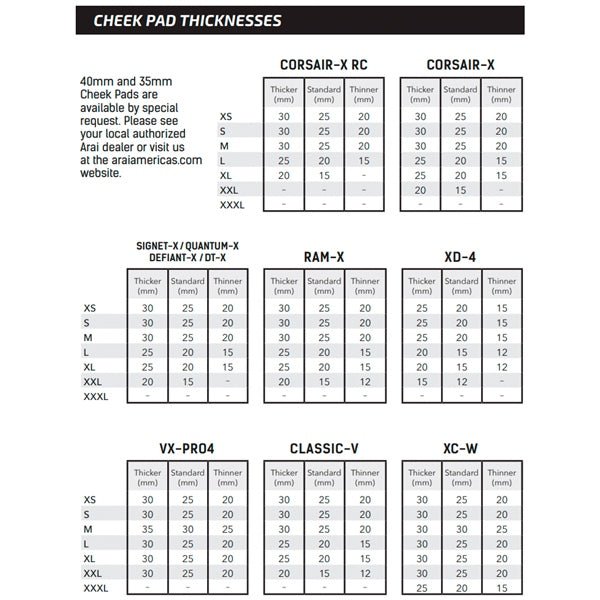 CHEEK PAD THICKNESSES

40mm and 35mm Cheek Pads are available by special request. Please see your local authorized Arai dealer or visit us at the araiamericas.com website.

CORSAIR-X RC

| | Thicker (mm) | Standard (mm) | Thinner (mm) |
|---|---|---|---|
| XS | 30 | 25 | 20 |
| S | 30 | 25 | 20 |
| M | 30 | 25 | 20 |
| L | 25 | 20 | 15 |
| XL | 20 | 15 | - |
| XXL | - | - | - |
| XXXL | - | - | - |

CORSAIR-X

| Thicker (mm) | Standard (mm) | Thinner (mm) |
|---|---|---|
| 30 | 25 | 20 |
| 30 | 25 | 20 |
| 30 | 25 | 20 |
| 25 | 20 | 15 |
| 25 | 20 | 15 |
| 20 | 15 | - |
| - | - | - |

SIGNET-X / QUANTUM-X DEFIANT-X / DT-X

| | Thicker (mm) | Standard (mm) | Thinner (mm) |
|---|---|---|---|
| XS | 30 | 25 | 20 |
| S | 30 | 25 | 20 |
| M | 30 | 25 | 20 |
| L | 25 | 20 | 15 |
| XL | 25 | 20 | 15 |
| XXL | 20 | 15 | - |
| XXXL | - | - | - |

RAM-X

| Thicker (mm) | Standard (mm) | Thinner (mm) |
|---|---|---|
| 30 | 25 | 20 |
| 30 | 25 | 20 |
| 30 | 25 | 20 |
| 25 | 20 | 15 |
| 25 | 20 | 15 |
| 20 | 15 | 12 |
| - | - | - |

XD-4

| Thicker (mm) | Standard (mm) | Thinner (mm) |
|---|---|---|
| 25 | 20 | 15 |
| 25 | 20 | 15 |
| 25 | 20 | 15 |
| 20 | 15 | 12 |
| 20 | 15 | 12 |
| 15 | 12 | - |
| - | - | - |

VX-PRO4

| | Thicker (mm) | Standard (mm) | Thinner (mm) |
|---|---|---|---|
| XS | 30 | 25 | 20 |
| S | 30 | 25 | 20 |
| M | 35 | 30 | 25 |
| L | 30 | 25 | 20 |
| XL | 30 | 25 | 20 |
| XXL | 30 | 25 | 20 |
| XXXL | - | - | - |

CLASSIC-V

| Thicker (mm) | Standard (mm) | Thinner (mm) |
|---|---|---|
| 30 | 25 | 20 |
| 30 | 25 | 20 |
| 30 | 25 | 20 |
| 25 | 20 | 15 |
| 25 | 20 | 15 |
| 20 | 15 | 12 |
| - | - | - |

XC-W

| Thicker (mm) | Standard (mm) | Thinner (mm) |
|---|---|---|
| 30 | 25 | 20 |
| 30 | 25 | 20 |
| 30 | 30 | 25 |
| 30 | 25 | 20 |
| 30 | 25 | 20 |
| 30 | 25 | 20 |
| 25 | 20 | 15 |